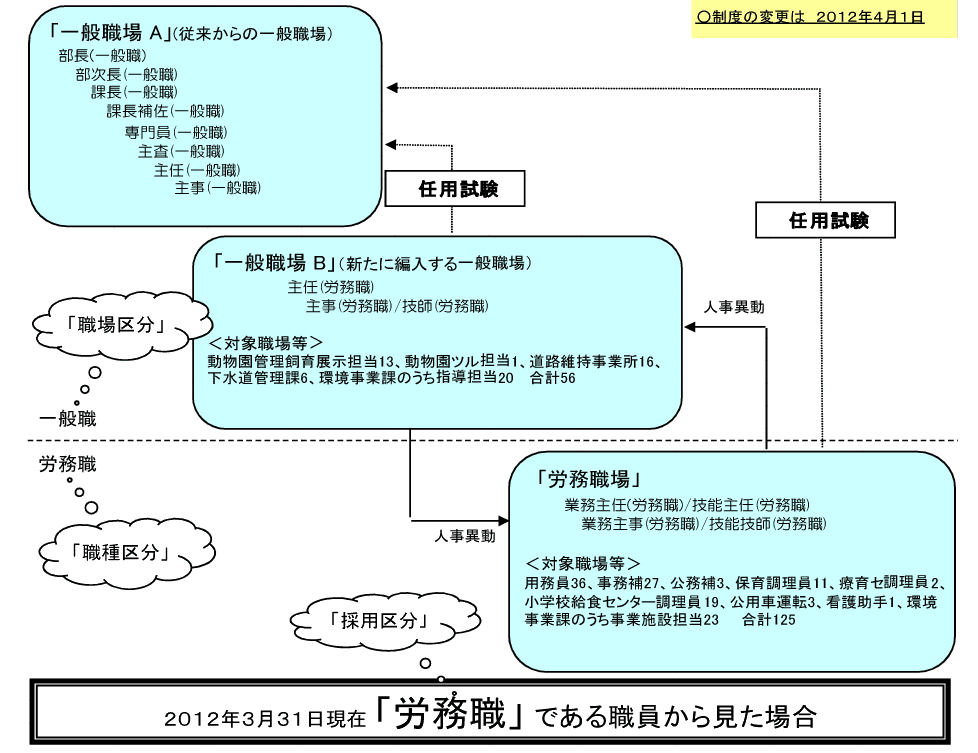 〇制度の変更は 2012年4月1日

「一般職場 A」(従来からの一般職場)
部長(一般職)
部次長(一般職)
課長(一般職)
課長補佐(一般職)
専門員(一般職)
主査(一般職)
主任(一般職)
主事(一般職)

任用試験

任用試験

「一般職場 B」(新たに編入する一般職場)
主任(労務職)
主事(労務職)/技師(労務職)
<対象職場等>
動物園管理飼育展示担当13、動物園ツル担当1、道路維持事業所16、下水道管理課6、環境事業課のうち指導担当20 合計56

人事異動

「職場区分」

一般職

労務職

「職種区分」

人事異動

「労務職場」
業務主任(労務職)/技能主任(労務職)
業務主事(労務職)/技能技師(労務職)
<対象職場等>
用務員36、事務補27、公務補3、保育調理員11、療育セ調理員2、小学校給食センター調理員19、公用車運転3、看護助手1、環境事業課のうち事業施設担当23 合計125

「採用区分」

2012年3月31日現在「労務職」である職員から見た場合